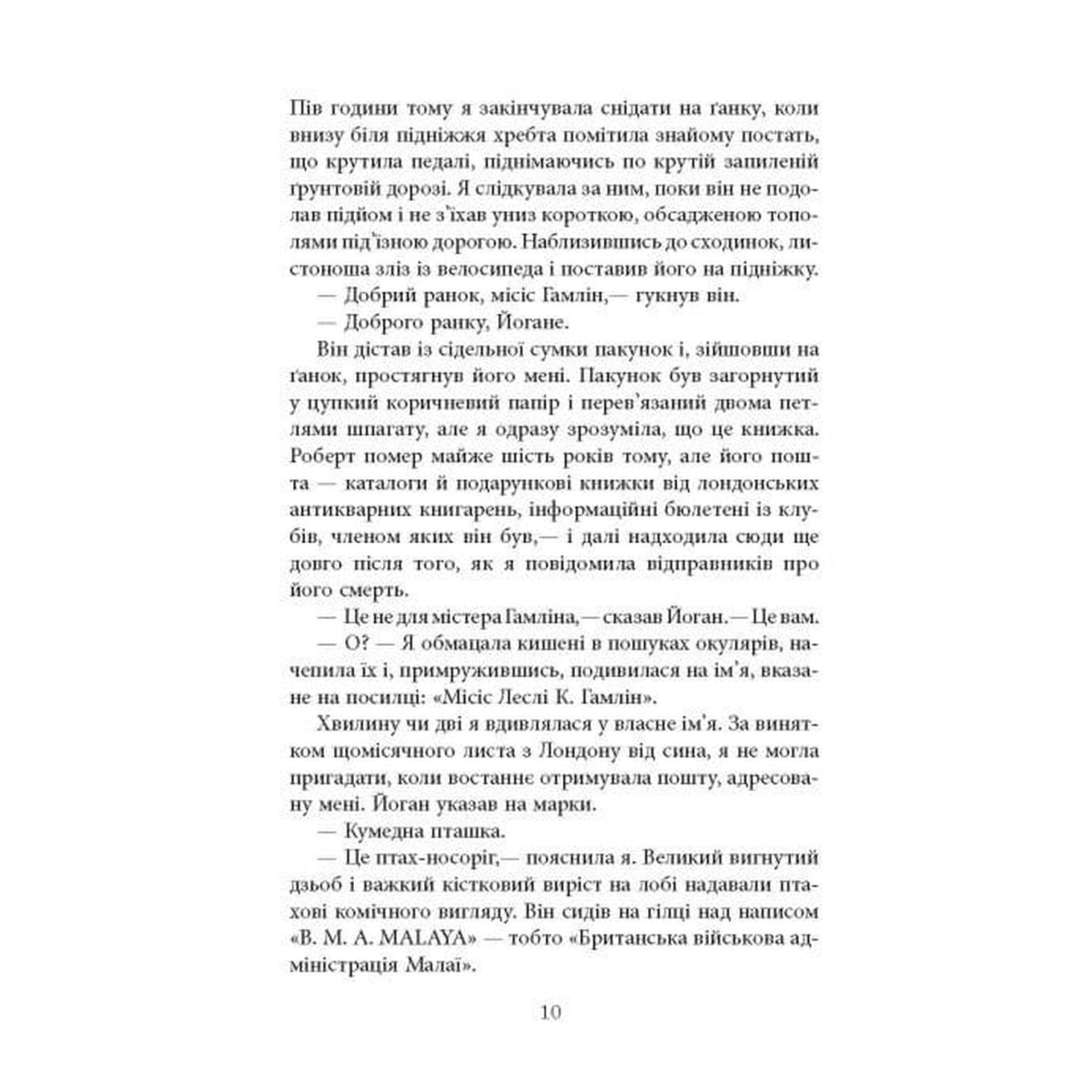 Пів години тому я закінчувала снідати на ґанку, коли внизу біля підніжжя хребта помітила знайому постать, що крутила педалі, піднімаючись по крутій запиленій ґрунтовій дорозі. Я слідкувала за ним, поки він не подолав підйом і не з'їхав униз короткою, обсадженою тополями під'їзною дорогою. Наблизившись до сходинок, листоноша зліз із велосипеда і поставив його на підніжку.

— Добрий ранок, місіс Гамлін,— гукнув він.

— Доброго ранку, Йогане.

Він дістав із сідельної сумки пакунок і, зійшовши на ґанок, простягнув його мені. Пакунок був загорнутий у цупкий коричневий папір і перев'язаний двома петлями шпагату, але я одразу зрозуміла, що це книжка. Роберт помер майже шість років тому, але його пошта — каталоги й подарункові книжки від лондонських антикварних книгарень, інформаційні бюлетені із клубів, членом яких він був,— і далі надходила сюди ще довго після того, як я повідомила відправників про його смерть.

— Це не для містера Гамліна,— сказав Йоган.— Це вам.

— О? — Я обмацала кишені в пошуках окулярів, начепила їх і, примружившись, подивилася на ім'я, вказане на посилці: «Місіс Леслі К. Гамлін».

Хвилину чи дві я вдивлялася у власне ім'я. За винятком щомісячного листа з Лондону від сина, я не могла пригадати, коли востаннє отримувала пошту, адресовану мені. Йоган указав на марки.

— Кумедна пташка.

— Це птах-носоріг,— пояснила я. Великий вигнутий дзьоб і важкий кістковий виріст на лобі надавали птахові комічного вигляду. Він сидів на гілці над написом «B. M. A. MALAYA» — тобто «Британська військова адміністрація Малаї».

10